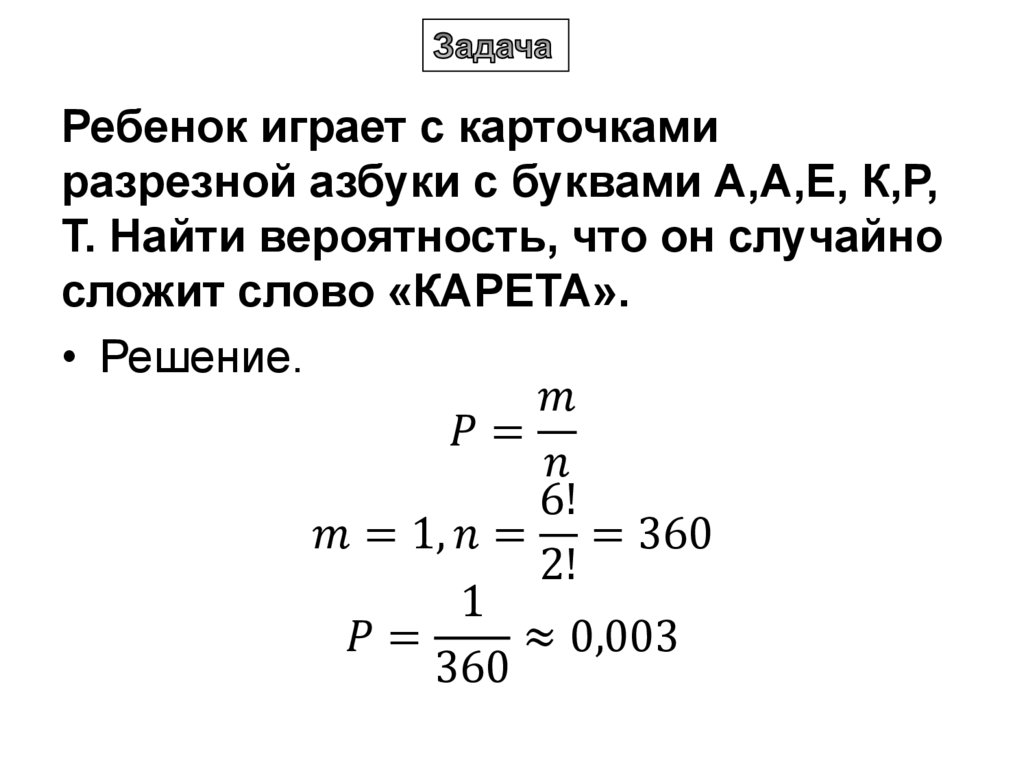 Задача

Ребенок играет с карточками разрезной азбуки с буквами А,А,Е, К,Р, Т. Найти вероятность, что он случайно сложит слово «КАРЕТА».

• Решение.

$P = \frac{m}{n}$

$m = 1, n = \frac{6!}{2!} = 360$

$P = \frac{1}{360} \approx 0{,}003$